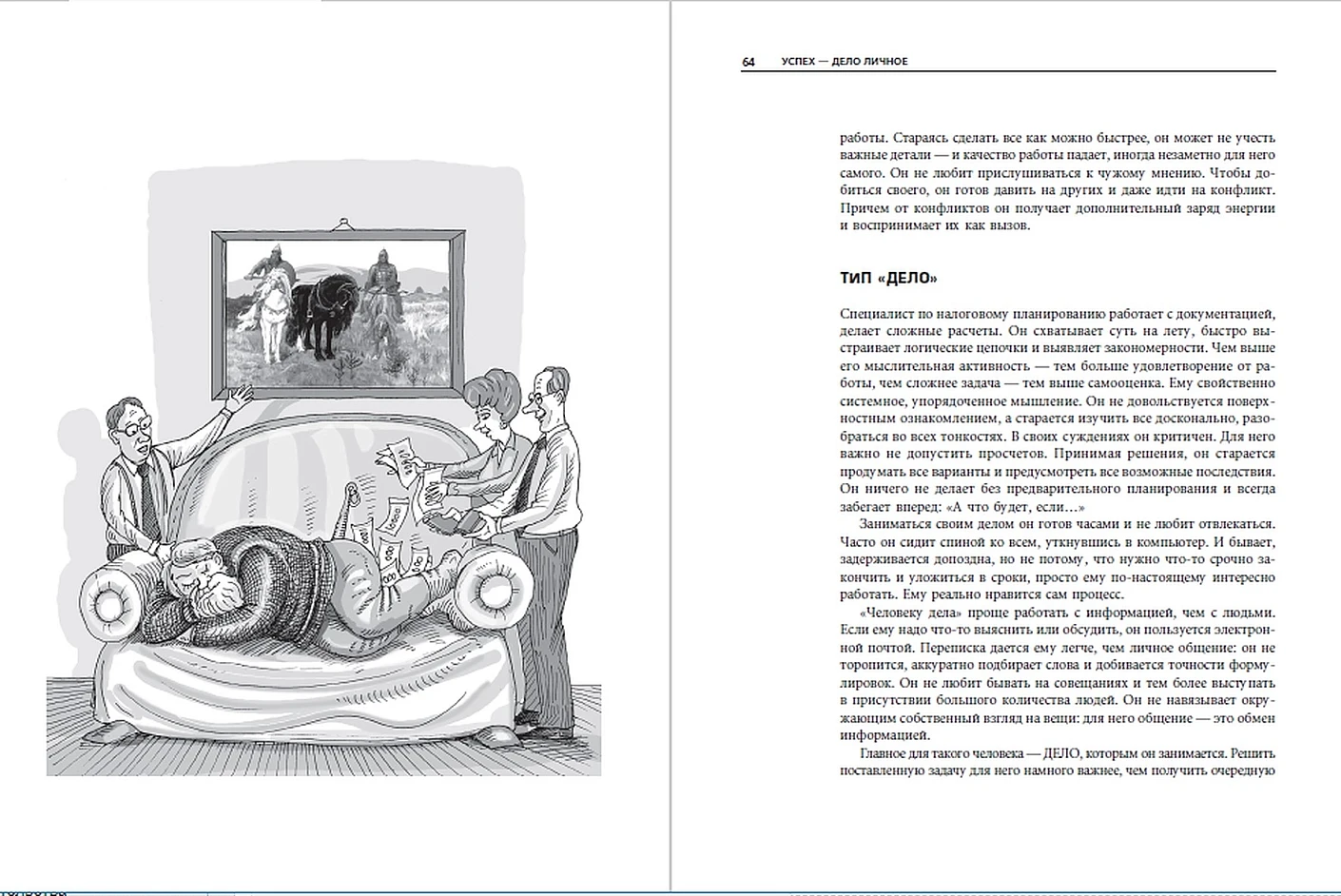 64 УСПЕХ — ДЕЛО ЛИЧНОЕ

работы. Стараясь сделать все как можно быстрее, он может не учесть важные детали — и качество работы падает, иногда незаметно для него самого. Он не любит прислушиваться к чужому мнению. Чтобы добиться своего, он готов давить на других и даже идти на конфликт. Причем от конфликтов он получает дополнительный заряд энергии и воспринимает их как вызов.

ТИП «ДЕЛО»

Специалист по налоговому планированию работает с документацией, делает сложные расчеты. Он схватывает суть на лету, быстро выстраивает логические цепочки и выявляет закономерности. Чем выше его мыслительная активность — тем больше удовлетворение от работы, чем сложнее задача — тем выше самооценка. Ему свойственно системное, упорядоченное мышление. Он не довольствуется поверхностным ознакомлением, а старается изучить все досконально, разобраться во всех тонкостях. В своих суждениях он критичен. Для него важно не допустить просчетов. Принимая решения, он старается продумать все варианты и предусмотреть все возможные последствия. Он ничего не делает без предварительного планирования и всегда забегает вперед: «А что будет, если…»

Заниматься своим делом он готов часами и не любит отвлекаться. Часто он сидит спиной ко всем, уткнувшись в компьютер. И бывает, задерживается допоздна, но не потому, что нужно что-то срочно закончить и уложиться в сроки, просто ему по-настоящему интересно работать. Ему реально нравится сам процесс.

«Человеку дела» проще работать с информацией, чем с людьми. Если ему надо что-то выяснить или обсудить, он пользуется электронной почтой. Переписка дается ему легче, чем личное общение: он не торопится, аккуратно подбирает слова и добивается точности формулировок. Он не любит бывать на совещаниях и тем более выступать в присутствии большого количества людей. Он не навязывает окружающим собственный взгляд на вещи: для него общение — это обмен информацией.

Главное для такого человека — ДЕЛО, которым он занимается. Решить поставленную задачу для него намного важнее, чем получить очередную